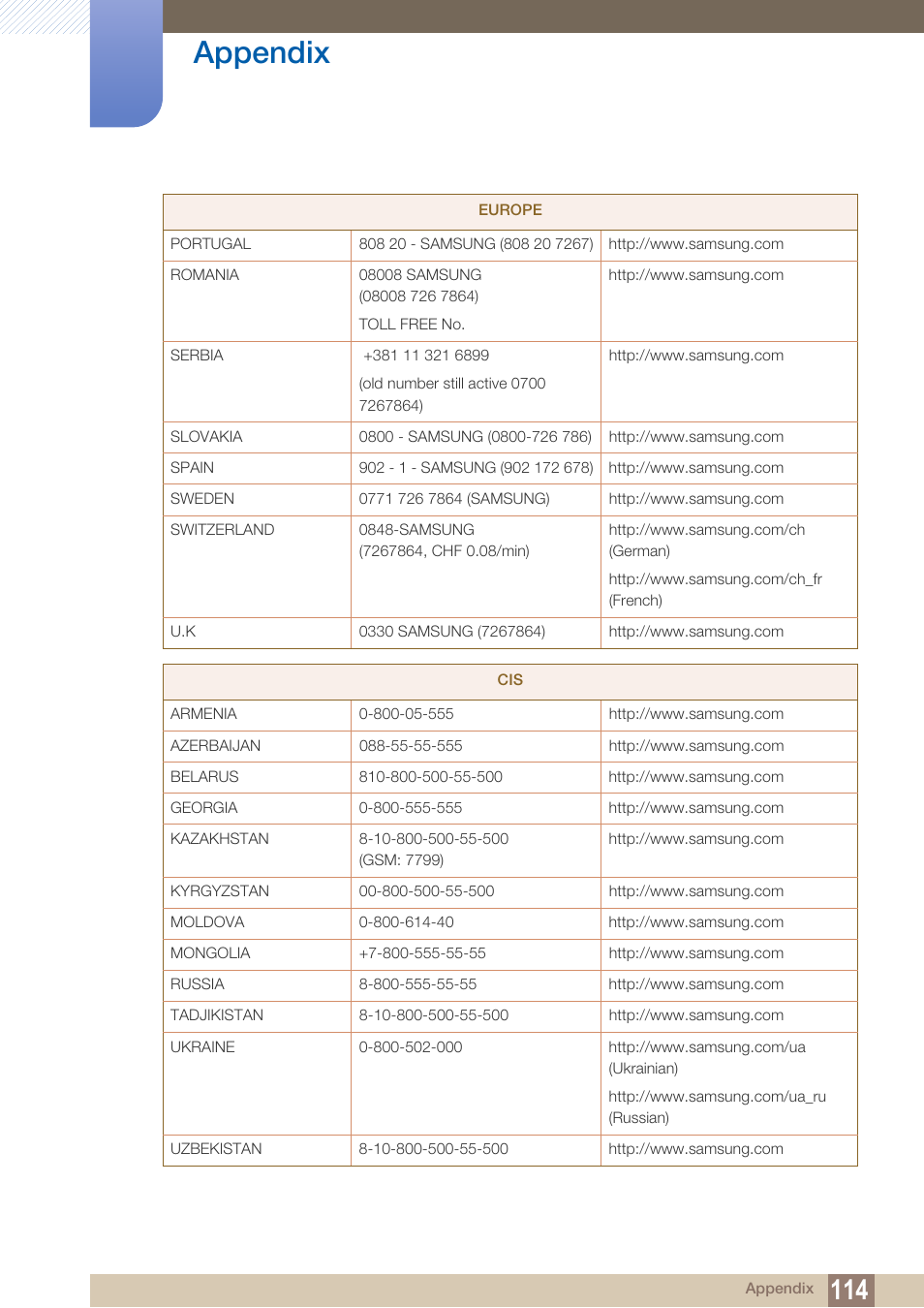 Appendix

| EUROPE | | |
|---|---|---|
| PORTUGAL | 808 20 - SAMSUNG (808 20 7267) | http://www.samsung.com |
| ROMANIA | 08008 SAMSUNG (08008 726 7864) TOLL FREE No. | http://www.samsung.com |
| SERBIA | +381 11 321 6899 (old number still active 0700 7267864) | http://www.samsung.com |
| SLOVAKIA | 0800 - SAMSUNG (0800-726 786) | http://www.samsung.com |
| SPAIN | 902 - 1 - SAMSUNG (902 172 678) | http://www.samsung.com |
| SWEDEN | 0771 726 7864 (SAMSUNG) | http://www.samsung.com |
| SWITZERLAND | 0848-SAMSUNG (7267864, CHF 0.08/min) | http://www.samsung.com/ch (German) http://www.samsung.com/ch_fr (French) |
| U.K | 0330 SAMSUNG (7267864) | http://www.samsung.com |

| CIS | | |
|---|---|---|
| ARMENIA | 0-800-05-555 | http://www.samsung.com |
| AZERBAIJAN | 088-55-55-555 | http://www.samsung.com |
| BELARUS | 810-800-500-55-500 | http://www.samsung.com |
| GEORGIA | 0-800-555-555 | http://www.samsung.com |
| KAZAKHSTAN | 8-10-800-500-55-500 (GSM: 7799) | http://www.samsung.com |
| KYRGYZSTAN | 00-800-500-55-500 | http://www.samsung.com |
| MOLDOVA | 0-800-614-40 | http://www.samsung.com |
| MONGOLIA | +7-800-555-55-55 | http://www.samsung.com |
| RUSSIA | 8-800-555-55-55 | http://www.samsung.com |
| TADJIKISTAN | 8-10-800-500-55-500 | http://www.samsung.com |
| UKRAINE | 0-800-502-000 | http://www.samsung.com/ua (Ukrainian) http://www.samsung.com/ua_ru (Russian) |
| UZBEKISTAN | 8-10-800-500-55-500 | http://www.samsung.com |

Appendix 114